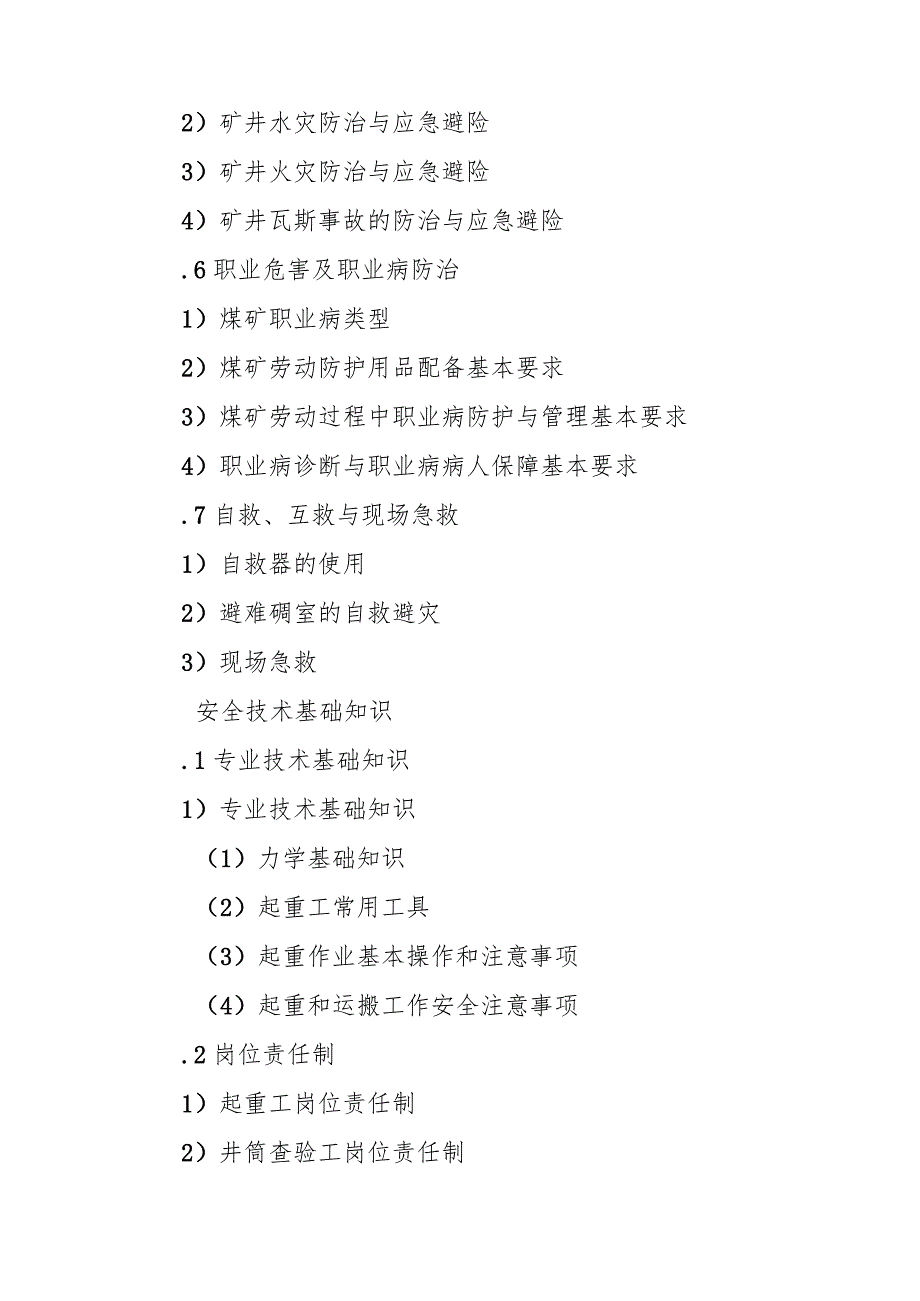 2）矿井水灾防治与应急避险

3）矿井火灾防治与应急避险

4）矿井瓦斯事故的防治与应急避险

.6 职业危害及职业病防治

1）煤矿职业病类型

2）煤矿劳动防护用品配备基本要求

3）煤矿劳动过程中职业病防护与管理基本要求

4）职业病诊断与职业病病人保障基本要求

.7 自救、互救与现场急救

1）自救器的使用

2）避难硐室的自救避灾

3）现场急救

安全技术基础知识

.1 专业技术基础知识

1）专业技术基础知识

（1）力学基础知识

（2）起重工常用工具

（3）起重作业基本操作和注意事项

（4）起重和运搬工作安全注意事项

.2 岗位责任制

1）起重工岗位责任制

2）井筒查验工岗位责任制